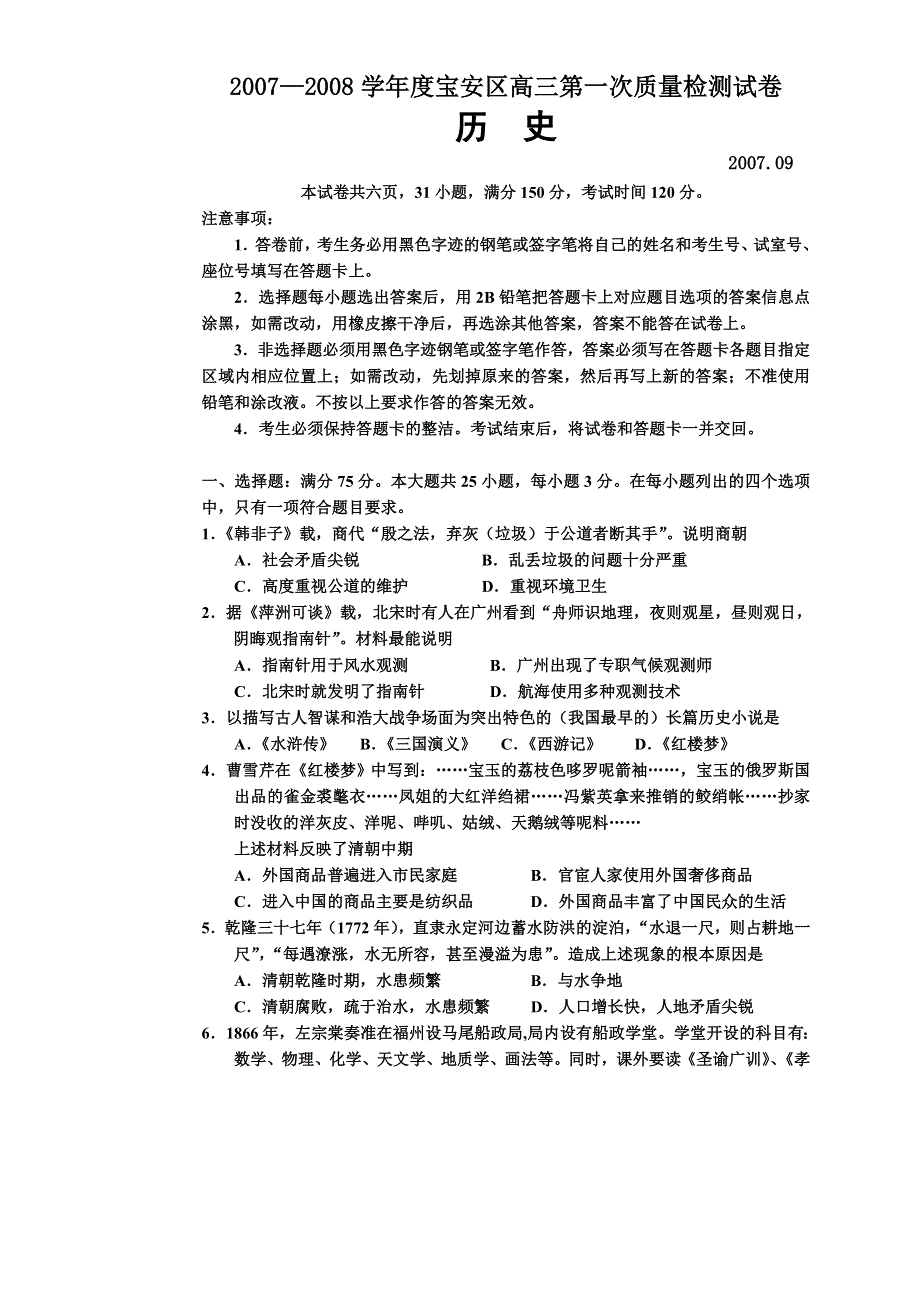 2007—2008 学年度宝安区高三第一次质量检测试卷

历　史

2007.09

本试卷共六页，31 小题，满分 150 分，考试时间 120 分。

注意事项：

1．答卷前，考生务必用黑色字迹的钢笔或签字笔将自己的姓名和考生号、试室号、座位号填写在答题卡上。

2．选择题每小题选出答案后，用 2B 铅笔把答题卡上对应题目选项的答案信息点涂黑，如需改动，用橡皮擦干净后，再选涂其他答案，答案不能答在试卷上。

3．非选择题必须用黑色字迹钢笔或签字笔作答，答案必须写在答题卡各题目指定区域内相应位置上；如需改动，先划掉原来的答案，然后再写上新的答案；不准使用铅笔和涂改液。不按以上要求作答的答案无效。

4．考生必须保持答题卡的整洁。考试结束后，将试卷和答题卡一并交回。

一、选择题：满分 75 分。本大题共 25 小题，每小题 3 分。在每小题列出的四个选项中，只有一项符合题目要求。

1．《韩非子》载，商代“殷之法，弃灰（垃圾）于公道者断其手”。说明商朝

A．社会矛盾尖锐　　B．乱丢垃圾的问题十分严重

C．高度重视公道的维护　　D．重视环境卫生

2．据《萍洲可谈》载，北宋时有人在广州看到“舟师识地理，夜则观星，昼则观日，阴晦观指南针”。材料最能说明

A．指南针用于风水观测　　B．广州出现了专职气候观测师

C．北宋时就发明了指南针　　D．航海使用多种观测技术

3．以描写古人智谋和浩大战争场面为突出特色的（我国最早的）长篇历史小说是

A．《水浒传》　B．《三国演义》　C．《西游记》　D．《红楼梦》

4．曹雪芹在《红楼梦》中写到：……宝玉的荔枝色哆罗呢箭袖……，宝玉的俄罗斯国出品的雀金裘氅衣……凤姐的大红洋绉裙……冯紫英拿来推销的鲛绡帐……抄家时没收的洋灰皮、洋呢、哔叽、姑绒、天鹅绒等呢料……

上述材料反映了清朝中期

A．外国商品普遍进入市民家庭　　B．官宦人家使用外国奢侈商品

C．进入中国的商品主要是纺织品　　D．外国商品丰富了中国民众的生活

5．乾隆三十七年（1772 年），直隶永定河边蓄水防洪的淀泊，“水退一尺，则占耕地一尺”，“每遇潦涨，水无所容，甚至漫溢为患”。造成上述现象的根本原因是

A．清朝乾隆时期，水患频繁　　B．与水争地

C．清朝腐败，疏于治水，水患频繁　　D．人口增长快，人地矛盾尖锐

6．1866 年，左宗棠奏准在福州设马尾船政局,局内设有船政学堂。学堂开设的科目有：数学、物理、化学、天文学、地质学、画法等。同时，课外要读《圣谕广训》、《孝